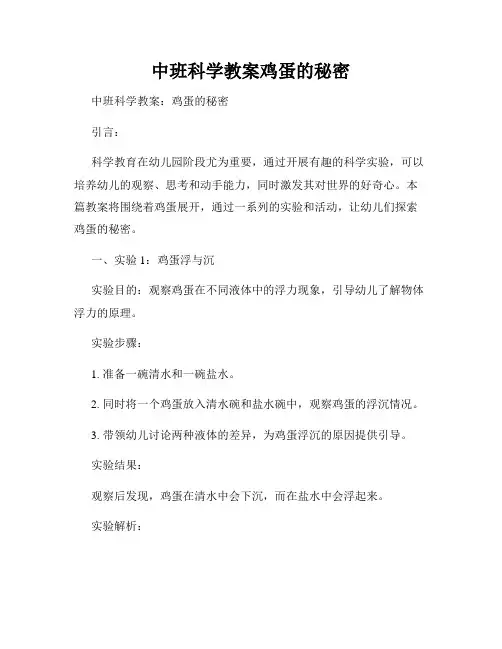 中班科学教案鸡蛋的秘密

中班科学教案：鸡蛋的秘密

引言：

科学教育在幼儿园阶段尤为重要，通过开展有趣的科学实验，可以培养幼儿的观察、思考和动手能力，同时激发其对世界的好奇心。本篇教案将围绕着鸡蛋展开，通过一系列的实验和活动，让幼儿们探索鸡蛋的秘密。

一、实验 1：鸡蛋浮与沉

实验目的：观察鸡蛋在不同液体中的浮力现象，引导幼儿了解物体浮力的原理。

实验步骤：

1. 准备一碗清水和一碗盐水。

2. 同时将一个鸡蛋放入清水碗和盐水碗中，观察鸡蛋的浮沉情况。

3. 带领幼儿讨论两种液体的差异，为鸡蛋浮沉的原因提供引导。

实验结果：

观察后发现，鸡蛋在清水中会下沉，而在盐水中会浮起来。

实验解析：